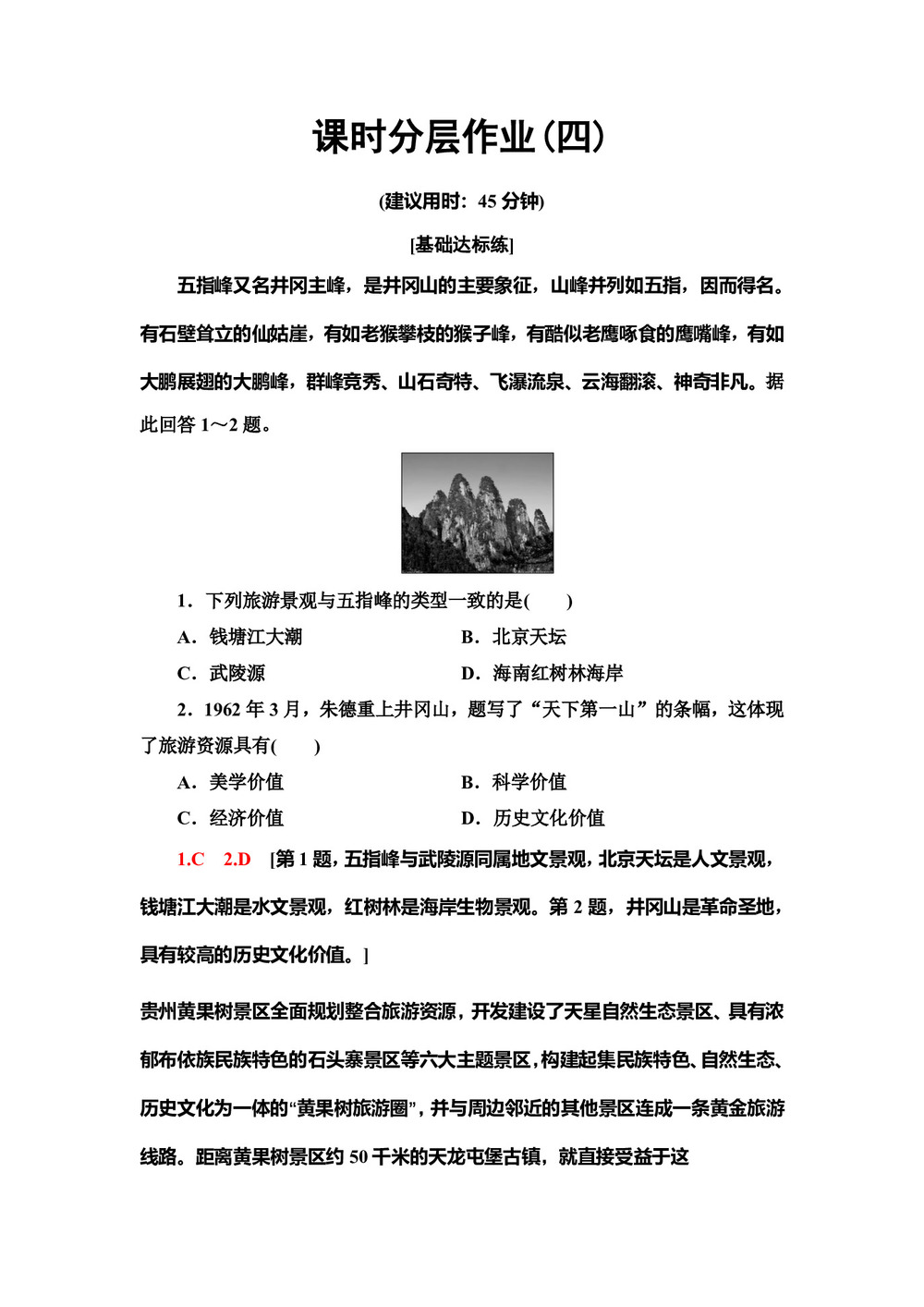 课时分层作业(四)

(建议用时：45 分钟)

[基础达标练]

五指峰又名井冈主峰，是井冈山的主要象征，山峰并列如五指，因而得名。有石壁耸立的仙姑崖，有如老猴攀枝的猴子峰，有酷似老鹰啄食的鹰嘴峰，有如大鹏展翅的大鹏峰，群峰竞秀、山石奇特、飞瀑流泉、云海翻滚、神奇非凡。据此回答 1～2 题。

1．下列旅游景观与五指峰的类型一致的是(　　)

A．钱塘江大潮　　B．北京天坛

C．武陵源　　D．海南红树林海岸

2．1962 年 3 月，朱德重上井冈山，题写了“天下第一山”的条幅，这体现了旅游资源具有(　　)

A．美学价值　　B．科学价值

C．经济价值　　D．历史文化价值

1.C　2.D　[第 1 题，五指峰与武陵源同属地文景观，北京天坛是人文景观，钱塘江大潮是水文景观，红树林是海岸生物景观。第 2 题，井冈山是革命圣地，具有较高的历史文化价值。]

贵州黄果树景区全面规划整合旅游资源，开发建设了天星自然生态景区、具有浓郁布依族民族特色的石头寨景区等六大主题景区，构建起集民族特色、自然生态、历史文化为一体的“黄果树旅游圈”，并与周边邻近的其他景区连成一条黄金旅游线路。距离黄果树景区约 50 千米的天龙屯堡古镇，就直接受益于这